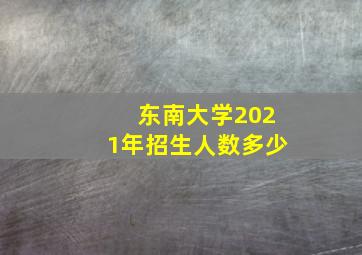 东南大学2021年招生人数多少